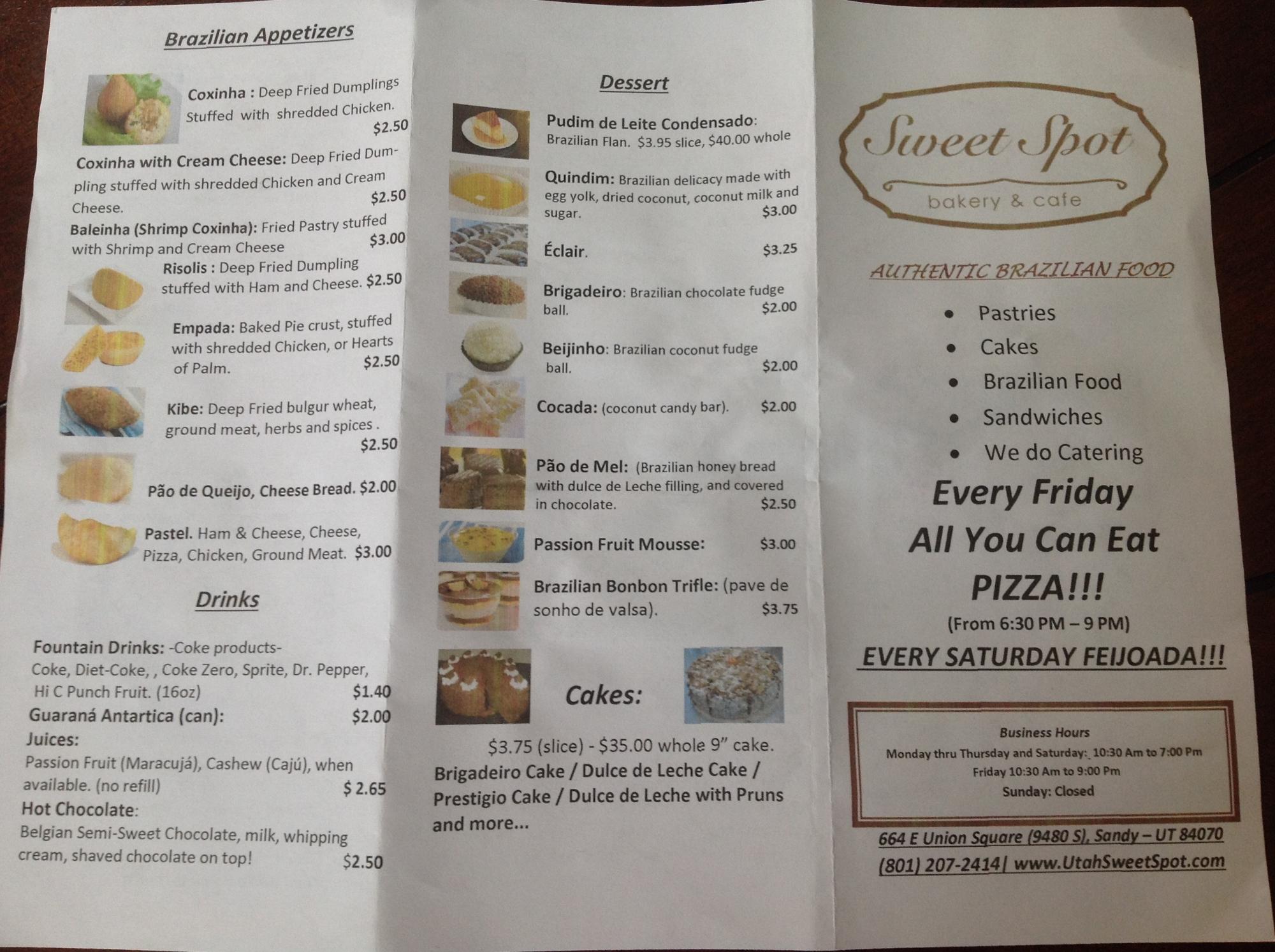 Brazilian Appetizers

Coxinha : Deep Fried Dumplings Stuffed with shredded Chicken. $2.50

Coxinha with Cream Cheese: Deep Fried Dumpling stuffed with shredded Chicken and Cream Cheese. $2.50

Baleinha (Shrimp Coxinha): Fried Pastry stuffed with Shrimp and Cream Cheese $3.00

Risolis : Deep Fried Dumpling stuffed with Ham and Cheese. $2.50

Empada: Baked Pie crust, stuffed with shredded Chicken, or Hearts of Palm. $2.50

Kibe: Deep Fried bulgur wheat, ground meat, herbs and spices . $2.50

Pão de Queijo, Cheese Bread. $2.00

Pastel. Ham & Cheese, Cheese, Pizza, Chicken, Ground Meat. $3.00

Drinks

Fountain Drinks: -Coke products- Coke, Diet-Coke, , Coke Zero, Sprite, Dr. Pepper, Hi C Punch Fruit. (16oz) $1.40

Guaraná Antartica (can): $2.00

Juices:
Passion Fruit (Maracujá), Cashew (Cajú), when available. (no refill) $ 2.65

Hot Chocolate:
Belgian Semi-Sweet Chocolate, milk, whipping cream, shaved chocolate on top! $2.50

Dessert

Pudim de Leite Condensado: Brazilian Flan. $3.95 slice, $40.00 whole

Quindim: Brazilian delicacy made with egg yolk, dried coconut, coconut milk and sugar. $3.00

Éclair. $3.25

Brigadeiro: Brazilian chocolate fudge ball. $2.00

Beijinho: Brazilian coconut fudge ball. $2.00

Cocada: (coconut candy bar). $2.00

Pão de Mel: (Brazilian honey bread with dulce de Leche filling, and covered in chocolate. $2.50

Passion Fruit Mousse: $3.00

Brazilian Bonbon Trifle: (pave de sonho de valsa). $3.75

Cakes:

$3.75 (slice) - $35.00 whole 9" cake.
Brigadeiro Cake / Dulce de Leche Cake / Prestigio Cake / Dulce de Leche with Pruns and more...

Sweet Spot
bakery & cafe

AUTHENTIC BRAZILIAN FOOD

• Pastries
• Cakes
• Brazilian Food
• Sandwiches
• We do Catering

Every Friday
All You Can Eat
PIZZA!!!
(From 6:30 PM – 9 PM)

EVERY SATURDAY FEIJOADA!!!

Business Hours
Monday thru Thursday and Saturday: 10:30 Am to 7:00 Pm
Friday 10:30 Am to 9:00 Pm
Sunday: Closed

664 E Union Square (9480 S), Sandy – UT 84070
(801) 207-2414| www.UtahSweetSpot.com